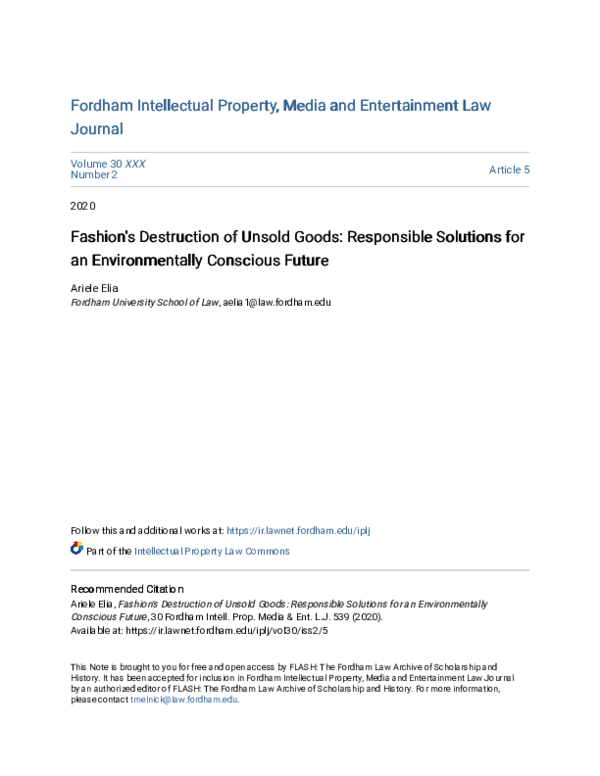 Fordham Intellectual Property, Media and Entertainment Law Journal

Volume 30 XXX
Number 2

Article 5

2020

Fashion's Destruction of Unsold Goods: Responsible Solutions for an Environmentally Conscious Future

Ariele Elia
Fordham University School of Law, aelia1@law.fordham.edu

Follow this and additional works at: https://ir.lawnet.fordham.edu/iplj

Part of the Intellectual Property Law Commons

Recommended Citation
Ariele Elia, Fashion's Destruction of Unsold Goods: Responsible Solutions for an Environmentally Conscious Future, 30 Fordham Intell. Prop. Media & Ent. L.J. 539 (2020).
Available at: https://ir.lawnet.fordham.edu/iplj/vol30/iss2/5

This Note is brought to you for free and open access by FLASH: The Fordham Law Archive of Scholarship and History. It has been accepted for inclusion in Fordham Intellectual Property, Media and Entertainment Law Journal by an authorized editor of FLASH: The Fordham Law Archive of Scholarship and History. For more information, please contact tmelnick@law.fordham.edu.